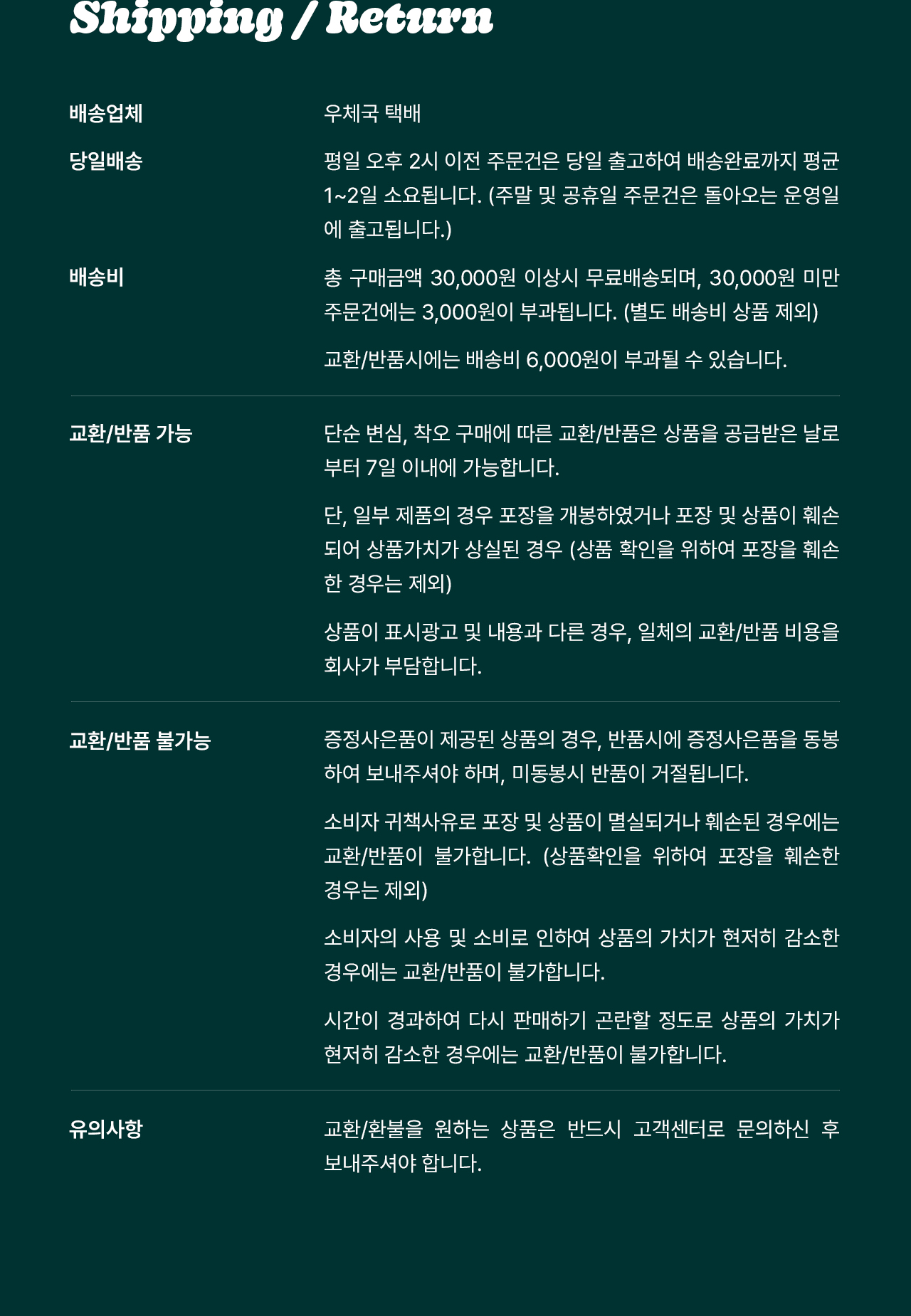 Shipping / Return

배송업체
우체국 택배

당일배송
평일 오후 2시 이전 주문건은 당일 출고하여 배송완료까지 평균 1~2일 소요됩니다. (주말 및 공휴일 주문건은 돌아오는 운영일에 출고됩니다.)

배송비
총 구매금액 30,000원 이상시 무료배송되며, 30,000원 미만 주문건에는 3,000원이 부과됩니다. (별도 배송비 상품 제외)

교환/반품시에는 배송비 6,000원이 부과될 수 있습니다.

교환/반품 가능
단순 변심, 착오 구매에 따른 교환/반품은 상품을 공급받은 날로부터 7일 이내에 가능합니다.

단, 일부 제품의 경우 포장을 개봉하였거나 포장 및 상품이 훼손되어 상품가치가 상실된 경우 (상품 확인을 위하여 포장을 훼손한 경우는 제외)

상품이 표시광고 및 내용과 다른 경우, 일체의 교환/반품 비용을 회사가 부담합니다.

교환/반품 불가능
증정사은품이 제공된 상품의 경우, 반품시에 증정사은품을 동봉하여 보내주셔야 하며, 미동봉시 반품이 거절됩니다.

소비자 귀책사유로 포장 및 상품이 멸실되거나 훼손된 경우에는 교환/반품이 불가합니다. (상품확인을 위하여 포장을 훼손한 경우는 제외)

소비자의 사용 및 소비로 인하여 상품의 가치가 현저히 감소한 경우에는 교환/반품이 불가합니다.

시간이 경과하여 다시 판매하기 곤란할 정도로 상품의 가치가 현저히 감소한 경우에는 교환/반품이 불가합니다.

유의사항
교환/환불을 원하는 상품은 반드시 고객센터로 문의하신 후 보내주셔야 합니다.